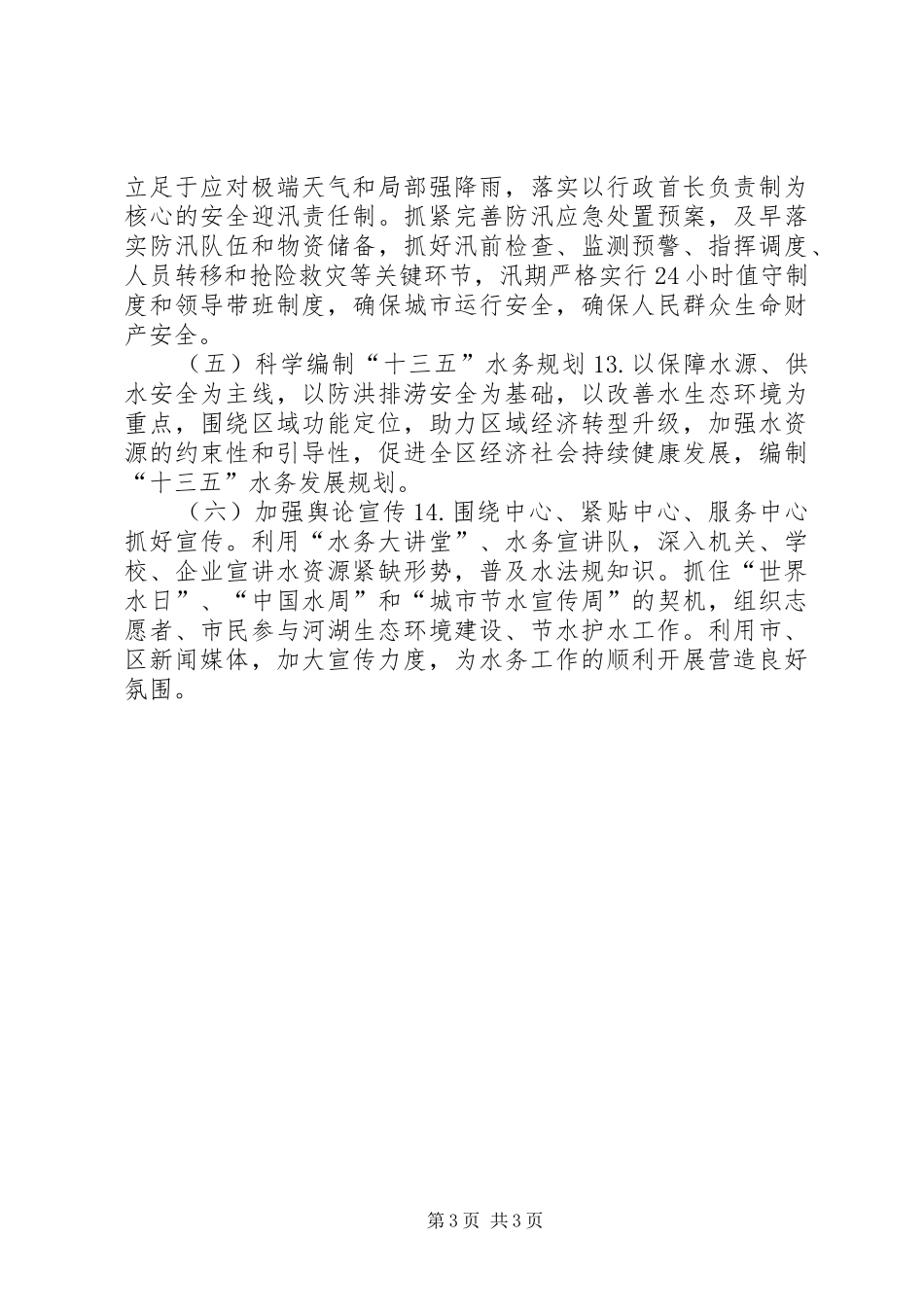 立足于应对极端天气和局部强降雨，落实以行政首长负责制为核心的安全迎汛责任制。抓紧完善防汛应急处置预案，及早落实防汛队伍和物资储备，抓好汛前检查、监测预警、指挥调度、人员转移和抢险救灾等关键环节，汛期严格实行24小时值守制度和领导带班制度，确保城市运行安全，确保人民群众生命财产安全。

（五）科学编制“十三五”水务规划13.以保障水源、供水安全为主线，以防洪排涝安全为基础，以改善水生态环境为重点，围绕区域功能定位，助力区域经济转型升级，加强水资源的约束性和引导性，促进全区经济社会持续健康发展，编制“十三五”水务发展规划。

（六）加强舆论宣传14.围绕中心、紧贴中心、服务中心抓好宣传。利用“水务大讲堂”、水务宣讲队，深入机关、学校、企业宣讲水资源紧缺形势，普及水法规知识。抓住“世界水日”、“中国水周”和“城市节水宣传周”的契机，组织志愿者、市民参与河湖生态环境建设、节水护水工作。利用市、区新闻媒体，加大宣传力度，为水务工作的顺利开展营造良好氛围。

第3页 共3页